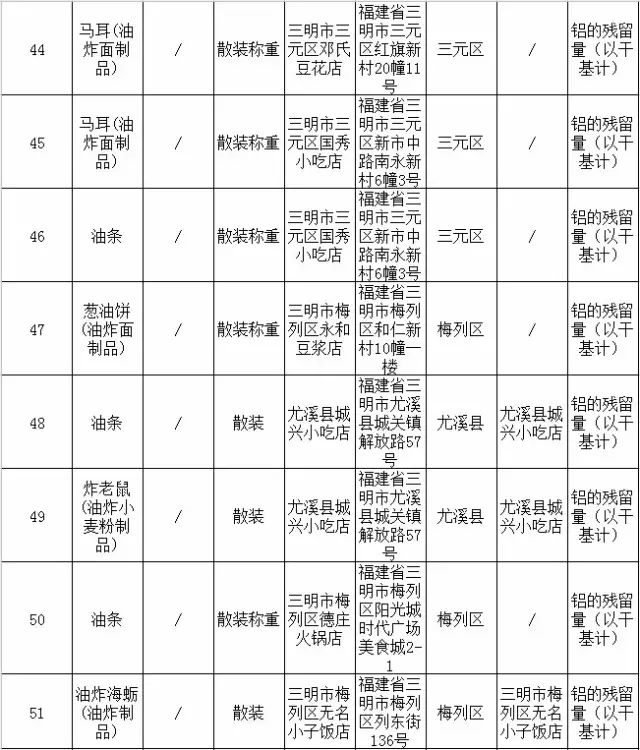 | 44 | 马耳(油炸面制品) | / | 散装称重 | 三明市三元区邓氏豆花店 | 福建省三明市三元区红旗新村20幢11号 | 三元区 | / | 铝的残留量（以干基计） |
|---|---|---|---|---|---|---|---|---|
| 45 | 马耳(油炸面制品) | / | 散装称重 | 三明市三元区国秀小吃店 | 福建省三明市三元区新市中路南永新村6幢3号 | 三元区 | / | 铝的残留量（以干基计） |
| 46 | 油条 | / | 散装称重 | 三明市三元区国秀小吃店 | 福建省三明市三元区新市中路南永新村6幢3号 | 三元区 | / | 铝的残留量（以干基计） |
| 47 | 葱油饼(油炸面制品) | / | 散装称重 | 三明市梅列区永和豆浆店 | 福建省三明市梅列区和仁新村10幢一楼 | 梅列区 | / | 铝的残留量（以干基计） |
| 48 | 油条 | / | 散装 | 尤溪县城兴小吃店 | 福建省三明市尤溪县城关镇解放路57号 | 尤溪县 | 尤溪县城兴小吃店 | 铝的残留量（以干基计） |
| 49 | 炸老鼠(油炸小麦粉制品) | / | 散装 | 尤溪县城兴小吃店 | 福建省三明市尤溪县城关镇解放路57号 | 尤溪县 | 尤溪县城兴小吃店 | 铝的残留量（以干基计） |
| 50 | 油条 | / | 散装称重 | 三明市梅列区德庄火锅店 | 福建省三明市梅列区阳光城时代广场美食城2-1 | 梅列区 | / | 铝的残留量（以干基计） |
| 51 | 油炸海蛎(油炸制品) | / | 散装 | 三明市梅列区无名小子饭店 | 福建省三明市梅列区列东街136号 | 梅列区 | 三明市梅列区无名小子饭店 | 铝的残留量（以干基计） |